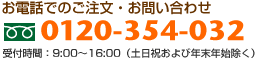 お電話でのご注文・お問い合わせ

0120-354-032

受付時間：9:00～16:00（土日祝および年末年始除く）